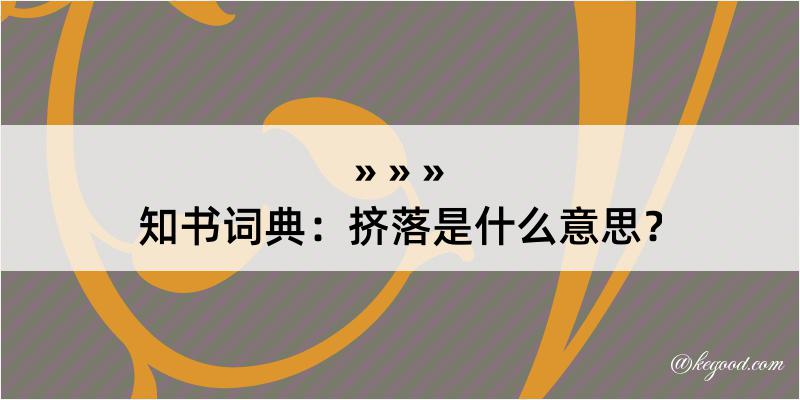 » » »
知书词典：挤落是什么意思？

@kegood.com